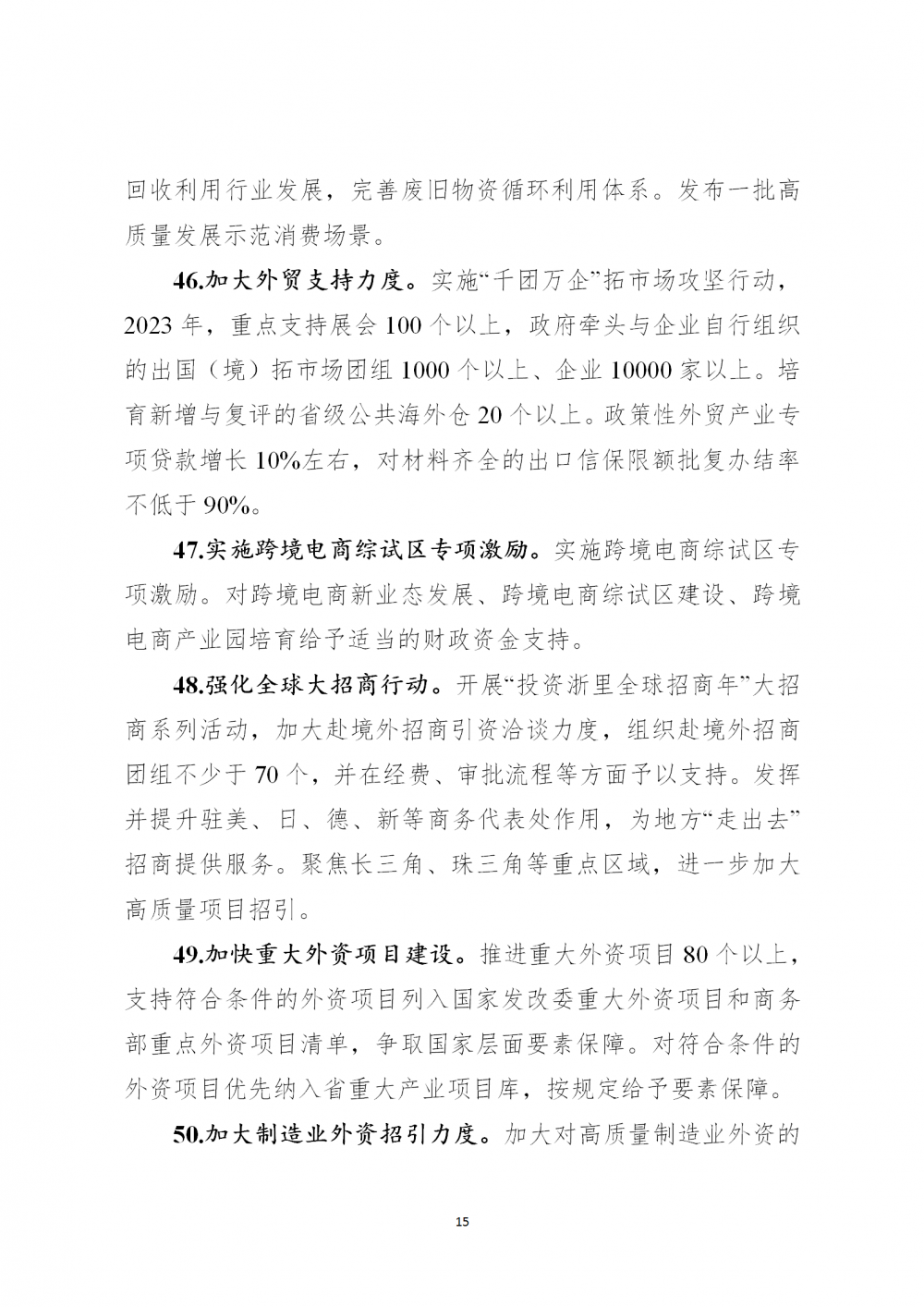 回收利用行业发展，完善废旧物资循环利用体系。发布一批高质量发展示范消费场景。

46.加大外贸支持力度。实施“千团万企”拓市场攻坚行动，2023年，重点支持展会100个以上，政府牵头与企业自行组织的出国（境）拓市场团组1000个以上、企业10000家以上。培育新增与复评的省级公共海外仓20个以上。政策性外贸产业专项贷款增长10%左右，对材料齐全的出口信保限额批复办结率不低于90%。

47.实施跨境电商综试区专项激励。实施跨境电商综试区专项激励。对跨境电商新业态发展、跨境电商综试区建设、跨境电商产业园培育给予适当的财政资金支持。

48.强化全球大招商行动。开展“投资浙里全球招商年”大招商系列活动，加大赴境外招商引资洽谈力度，组织赴境外招商团组不少于70个，并在经费、审批流程等方面予以支持。发挥并提升驻美、日、德、新等商务代表处作用，为地方“走出去”招商提供服务。聚焦长三角、珠三角等重点区域，进一步加大高质量项目招引。

49.加快重大外资项目建设。推进重大外资项目80个以上，支持符合条件的外资项目列入国家发改委重大外资项目和商务部重点外资项目清单，争取国家层面要素保障。对符合条件的外资项目优先纳入省重大产业项目库，按规定给予要素保障。

50.加大制造业外资招引力度。加大对高质量制造业外资的

15